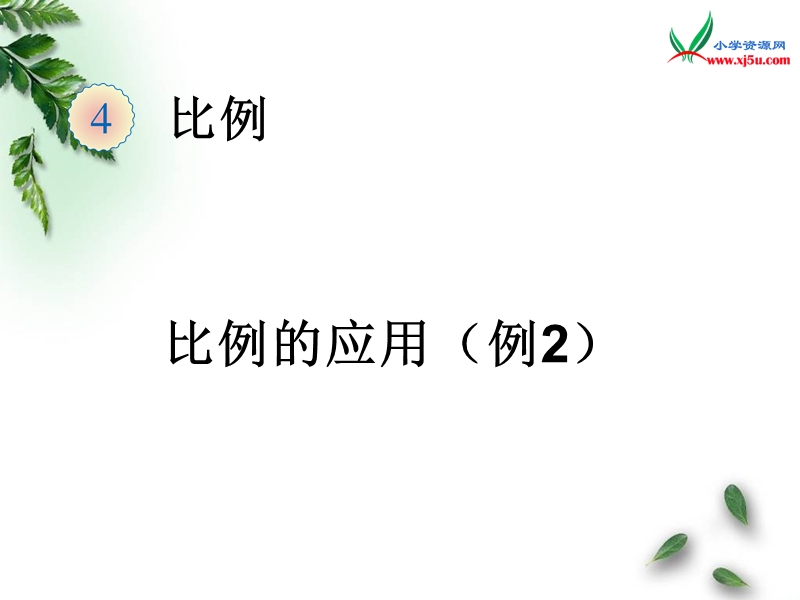 小学资源网
www.xj5u.com

4 比例

比例的应用（例2）